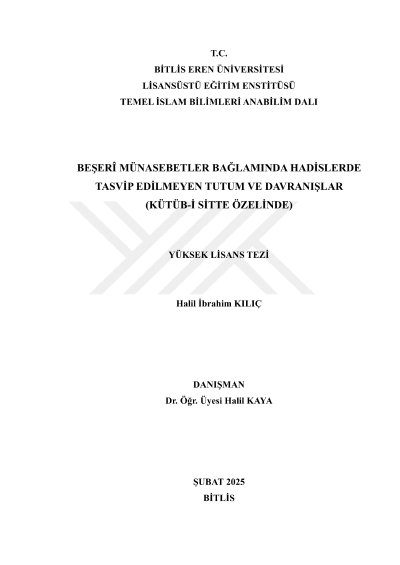 T.C.
BİTLİS EREN ÜNİVERSİTESİ
LİSANSÜSTÜ EĞİTİM ENSTİTÜSÜ
TEMEL İSLAM BİLİMLERİ ANABİLİM DALI

BEŞERÎ MÜNASEBETLER BAĞLAMINDA HADİSLERDE TASVİP EDİLMEYEN TUTUM VE DAVRANIŞLAR (KÜTÜB-İ SİTTE ÖZELİNDE)

YÜKSEK LİSANS TEZİ

Halil İbrahim KILIÇ

DANIŞMAN
Dr. Öğr. Üyesi Halil KAYA

ŞUBAT 2025
BİTLİS